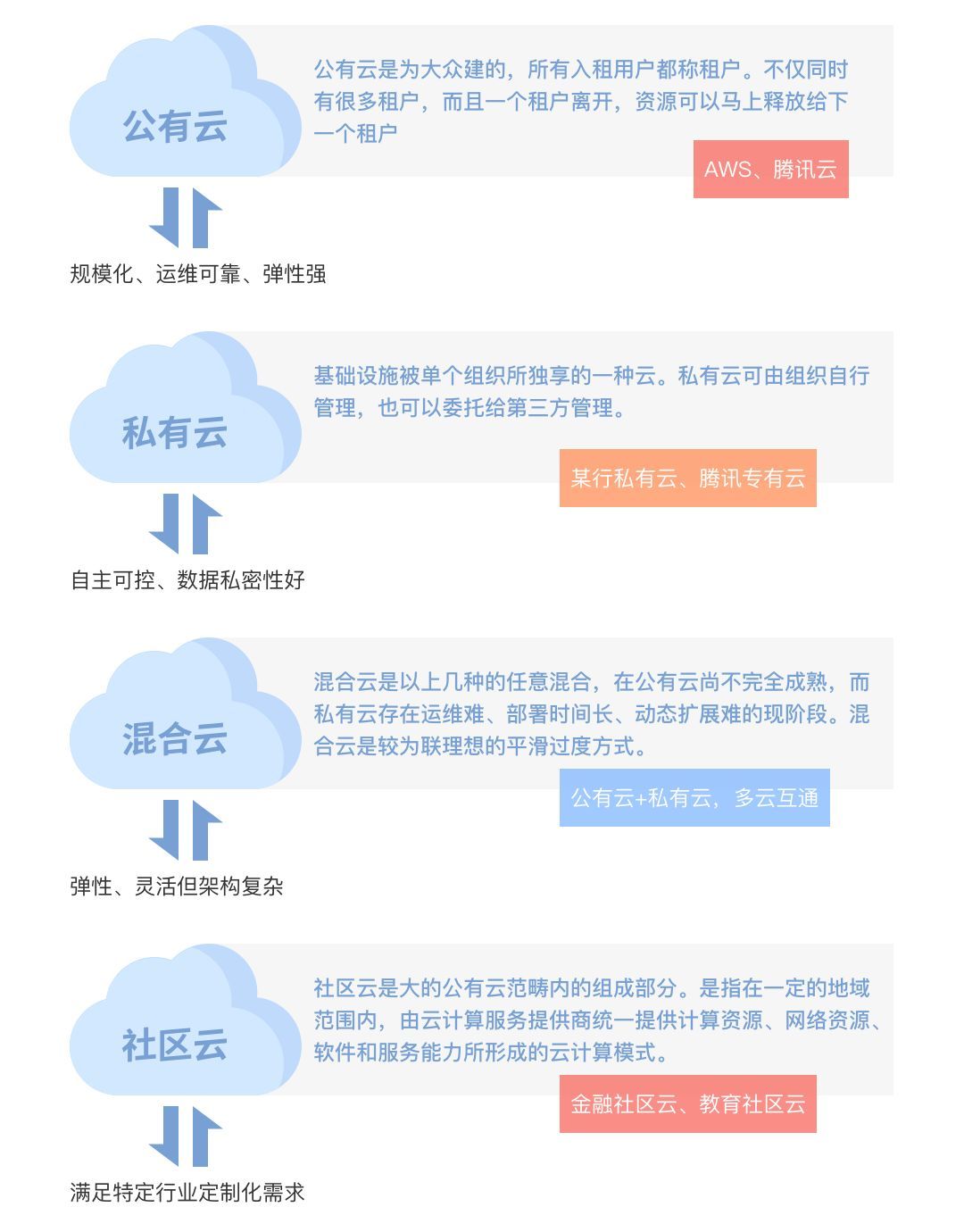 公有云

公有云是为大众建的，所有入租用户都称租户。不仅同时有很多租户，而且一个租户离开，资源可以马上释放给下一个租户

AWS、腾讯云

规模化、运维可靠、弹性强

私有云

基础设施被单个组织所独享的一种云。私有云可由组织自行管理，也可以委托给第三方管理。

某行私有云、腾讯专有云

自主可控、数据私密性好

混合云

混合云是以上几种的任意混合，在公有云尚不完全成熟，而私有云存在运维难、部署时间长、动态扩展难的现阶段。混合云是较为联理想的平滑过度方式。

公有云+私有云，多云互通

弹性、灵活但架构复杂

社区云

社区云是大的公有云范畴内的组成部分。是指在一定的地域范围内，由云计算服务提供商统一提供计算资源、网络资源、软件和服务能力所形成的云计算模式。

金融社区云、教育社区云

满足特定行业定制化需求